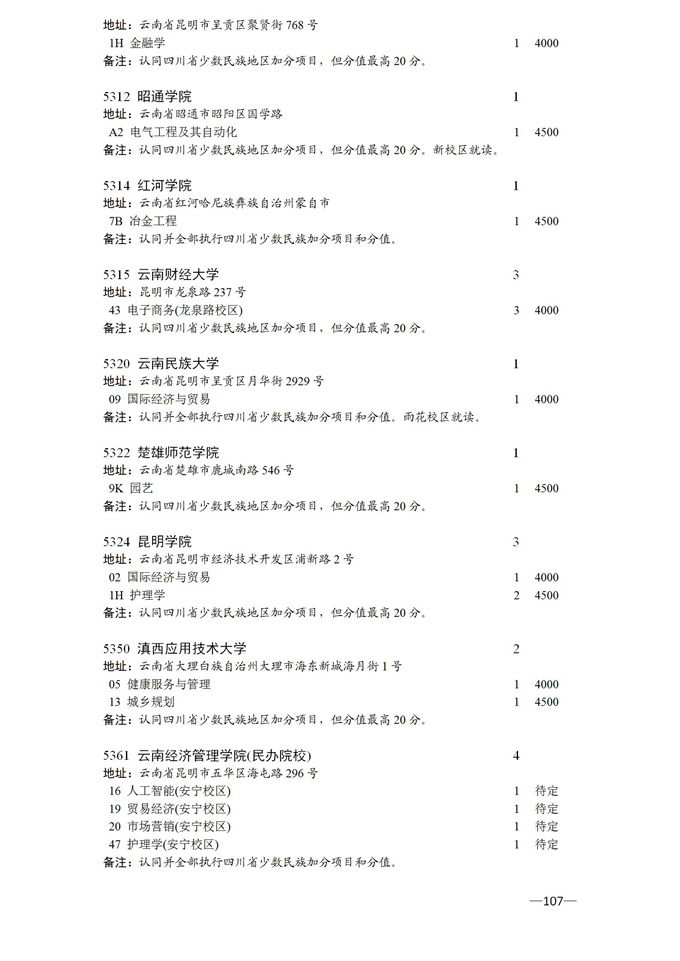 地址：云南省昆明市呈贡区聚贤街768号
1H 金融学 1 4000
备注：认同四川省少数民族地区加分项目，但分值最高20分。

5312 昭通学院 1
地址：云南省昭通市昭阳区国学路
A2 电气工程及其自动化 1 4500
备注：认同四川省少数民族地区加分项目，但分值最高20分。新校区就读。

5314 红河学院 1
地址：云南省红河哈尼族彝族自治州蒙自市
7B 冶金工程 1 4500
备注：认同并全部执行四川省少数民族加分项目和分值。

5315 云南财经大学 3
地址：昆明市龙泉路237号
43 电子商务(龙泉路校区) 3 4000
备注：认同四川省少数民族地区加分项目，但分值最高20分。

5320 云南民族大学 1
地址：云南省昆明市呈贡区月华街2929号
09 国际经济与贸易 1 4000
备注：认同并全部执行四川省少数民族加分项目和分值。雨花校区就读。

5322 楚雄师范学院 1
地址：云南省楚雄市鹿城南路546号
9K 园艺 1 4500
备注：认同四川省少数民族地区加分项目，但分值最高20分。

5324 昆明学院 3
地址：云南省昆明市经济技术开发区浦新路2号
02 国际经济与贸易 1 4000
1H 护理学 2 4500
备注：认同四川省少数民族地区加分项目，但分值最高20分。

5350 滇西应用技术大学 2
地址：云南省大理白族自治州大理市海东新城海月街1号
05 健康服务与管理 1 4000
13 城乡规划 1 4500
备注：认同四川省少数民族地区加分项目，但分值最高20分。

5361 云南经济管理学院(民办院校) 4
地址：云南省昆明市五华区海屯路296号
16 人工智能(安宁校区) 1 待定
19 贸易经济(安宁校区) 1 待定
20 市场营销(安宁校区) 1 待定
47 护理学(安宁校区) 1 待定
备注：认同并全部执行四川省少数民族加分项目和分值。

—107—